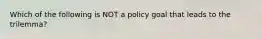 Which of the following is NOT a policy goal that leads to the trilemma?